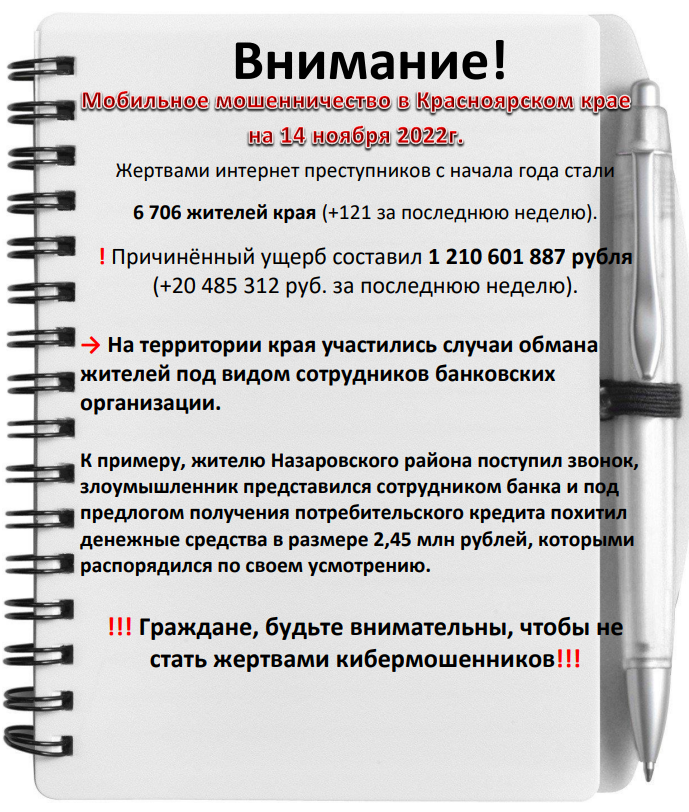 Внимание!

Мобильное мошенничество в Красноярском крае на 14 ноября 2022г.

Жертвами интернет преступников с начала года стали

6 706 жителей края (+121 за последнюю неделю).

! Причинённый ущерб составил 1 210 601 887 рубля (+20 485 312 руб. за последнюю неделю).

→ На территории края участились случаи обмана жителей под видом сотрудников банковских организации.

К примеру, жителю Назаровского района поступил звонок, злоумышленник представился сотрудником банка и под предлогом получения потребительского кредита похитил денежные средства в размере 2,45 млн рублей, которыми распорядился по своем усмотрению.

!!! Граждане, будьте внимательны, чтобы не стать жертвами кибермошенников!!!